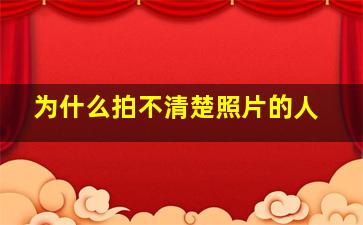 为什么拍不清楚照片的人